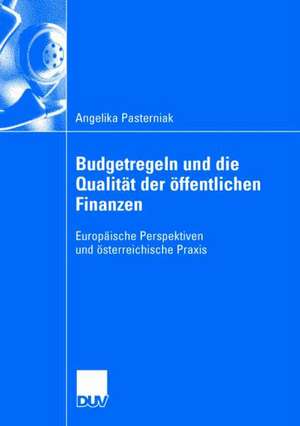 Angelika Pasterniak

Budgetregeln und die Qualität der öffentlichen Finanzen

Europäische Perspektiven und österreichische Praxis

DUV